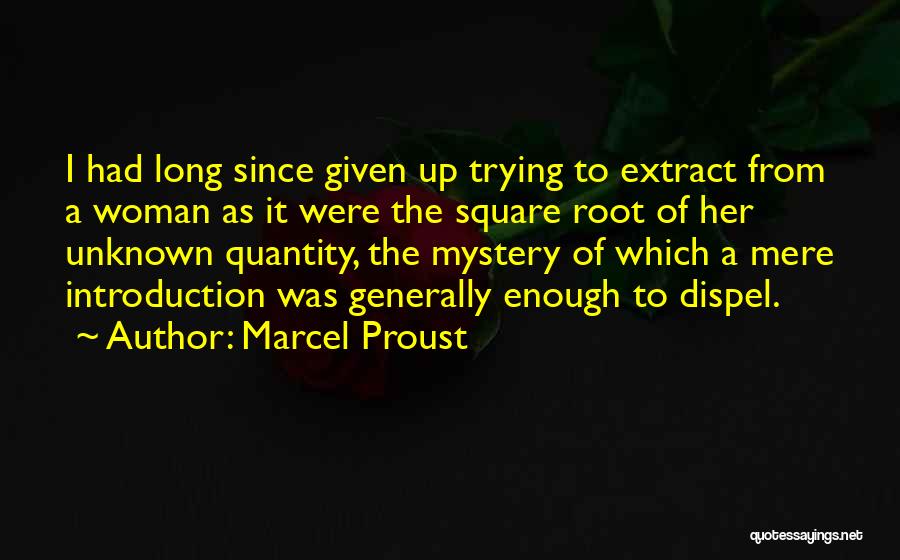 I had long since given up trying to extract from a woman as it were the square root of her unknown quantity, the mystery of which a mere introduction was generally enough to dispel.
~ Author: Marcel Proust

quotessayings.net